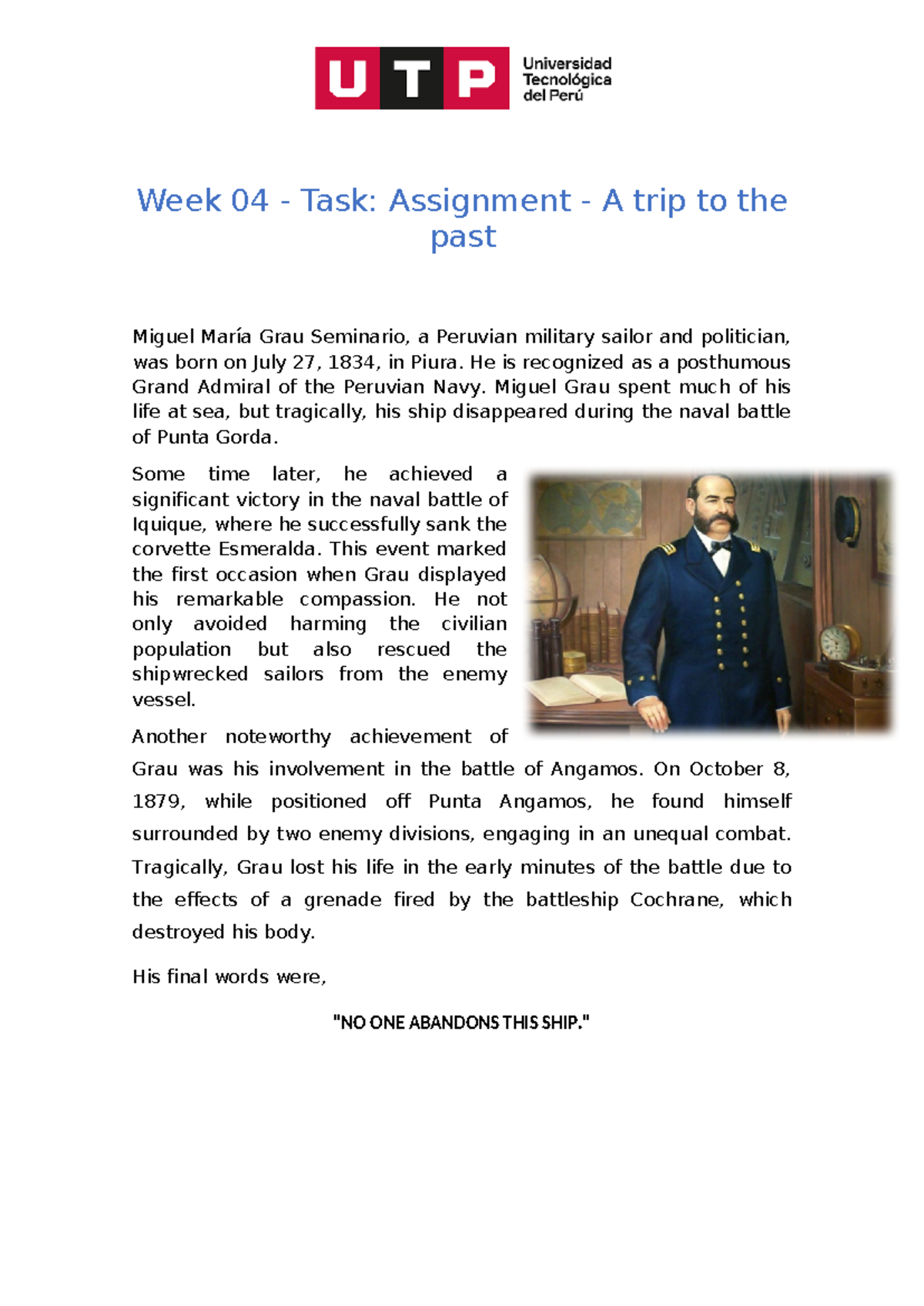 UTP Universidad Tecnológica del Perú

Week 04 - Task: Assignment - A trip to the past

Miguel María Grau Seminario, a Peruvian military sailor and politician, was born on July 27, 1834, in Piura. He is recognized as a posthumous Grand Admiral of the Peruvian Navy. Miguel Grau spent much of his life at sea, but tragically, his ship disappeared during the naval battle of Punta Gorda.

Some time later, he achieved a significant victory in the naval battle of Iquique, where he successfully sank the corvette Esmeralda. This event marked the first occasion when Grau displayed his remarkable compassion. He not only avoided harming the civilian population but also rescued the shipwrecked sailors from the enemy vessel.

Another noteworthy achievement of Grau was his involvement in the battle of Angamos. On October 8, 1879, while positioned off Punta Angamos, he found himself surrounded by two enemy divisions, engaging in an unequal combat. Tragically, Grau lost his life in the early minutes of the battle due to the effects of a grenade fired by the battleship Cochrane, which destroyed his body.

His final words were,

"NO ONE ABANDONS THIS SHIP."